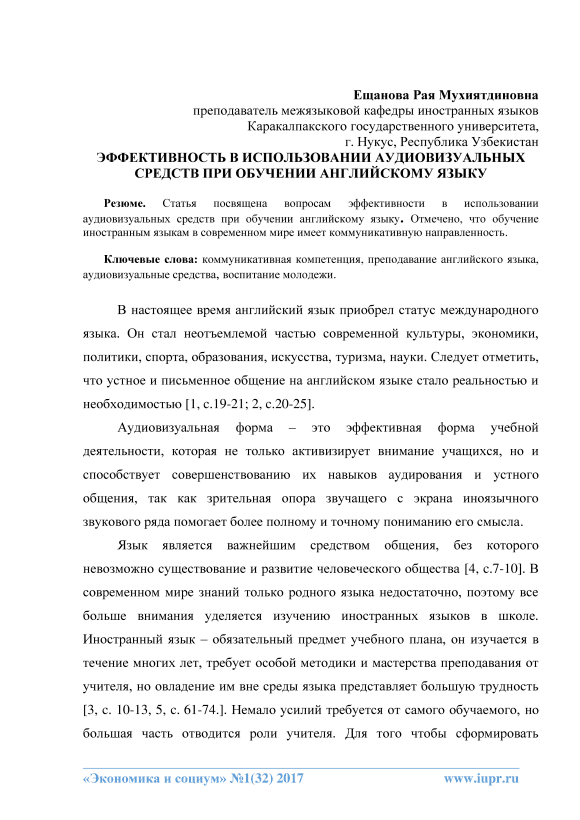 Ещанова Рая Мухиятдиновна
преподаватель межязыковой кафедры иностранных языков
Каракалпакского государственного университета,
г. Нукус, Республика Узбекистан

ЭФФЕКТИВНОСТЬ В ИСПОЛЬЗОВАНИИ АУДИОВИЗУАЛЬНЫХ СРЕДСТВ ПРИ ОБУЧЕНИИ АНГЛИЙСКОМУ ЯЗЫКУ

Резюме. Статья посвящена вопросам эффективности в использовании аудиовизуальных средств при обучении английскому языку. Отмечено, что обучение иностранным языкам в современном мире имеет коммуникативную направленность.

Ключевые слова: коммуникативная компетенция, преподавание английского языка, аудиовизуальные средства, воспитание молодежи.

В настоящее время английский язык приобрел статус международного языка. Он стал неотъемлемой частью современной культуры, экономики, политики, спорта, образования, искусства, туризма, науки. Следует отметить, что устное и письменное общение на английском языке стало реальностью и необходимостью [1, с.19-21; 2, с.20-25].

Аудиовизуальная форма – это эффективная форма учебной деятельности, которая не только активизирует внимание учащихся, но и способствует совершенствованию их навыков аудирования и устного общения, так как зрительная опора звучащего с экрана иноязычного звукового ряда помогает более полному и точному пониманию его смысла.

Язык является важнейшим средством общения, без которого невозможно существование и развитие человеческого общества [4, с.7-10]. В современном мире знаний только родного языка недостаточно, поэтому все больше внимания уделяется изучению иностранных языков в школе. Иностранный язык – обязательный предмет учебного плана, он изучается в течение многих лет, требует особой методики и мастерства преподавания от учителя, но овладение им вне среды языка представляет большую трудность [3, с. 10-13, 5, с. 61-74.]. Немало усилий требуется от самого обучаемого, но большая часть отводится роли учителя. Для того чтобы сформировать

«Экономика и социум» №1(32) 2017 www.iupr.ru